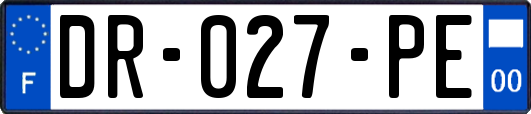 F
DR-027-PE
00